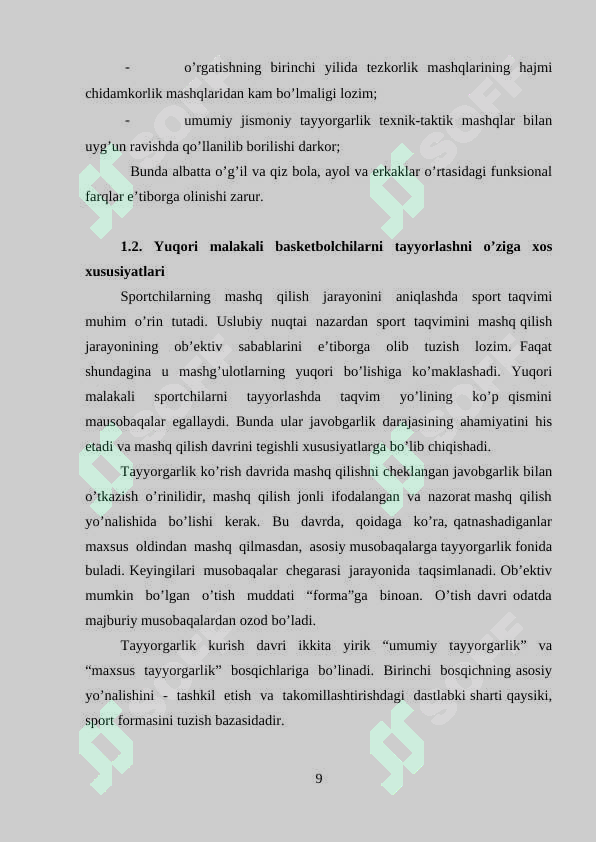 - o’rgatishning birinchi yilida tezkorlik mashqlarining hajmi chidamkorlik mashqlaridan kam bo’lmaligi lozim;

- umumiy jismoniy tayyorgarlik texnik-taktik mashqlar bilan uyg’un ravishda qo’llanilib borilishi darkor;

Bunda albatta o’g’il va qiz bola, ayol va erkaklar o’rtasidagi funksional farqlar e’tiborga olinishi zarur.

1.2. Yuqori malakali basketbolchilarni tayyorlashni o’ziga xos xususiyatlari

Sportchilarning mashq qilish jarayonini aniqlashda sport taqvimi muhim o’rin tutadi. Uslubiy nuqtai nazardan sport taqvimini mashq qilish jarayonining ob’ektiv sabablarini e’tiborga olib tuzish lozim. Faqat shundagina u mashg’ulotlarning yuqori bo’lishiga ko’maklashadi. Yuqori malakali sportchilarni tayyorlashda taqvim yo’lining ko’p qismini mausobaqalar egallaydi. Bunda ular javobgarlik darajasining ahamiyatini his etadi va mashq qilish davrini tegishli xususiyatlarga bo’lib chiqishadi.

Tayyorgarlik ko’rish davrida mashq qilishni cheklangan javobgarlik bilan o’tkazish o’rinilidir, mashq qilish jonli ifodalangan va nazorat mashq qilish yo’nalishida bo’lishi kerak. Bu davrda, qoidaga ko’ra, qatnashadiganlar maxsus oldindan mashq qilmasdan, asosiy musobaqalarga tayyorgarlik fonida buladi. Keyingilari musobaqalar chegarasi jarayonida taqsimlanadi. Ob’ektiv mumkin bo’lgan o’tish muddati “forma”ga binoan. O’tish davri odatda majburiy musobaqalardan ozod bo’ladi.

Tayyorgarlik kurish davri ikkita yirik “umumiy tayyorgarlik” va “maxsus tayyorgarlik” bosqichlariga bo’linadi. Birinchi bosqichning asosiy yo’nalishini - tashkil etish va takomillashtirishdagi dastlabki sharti qaysiki, sport formasini tuzish bazasidadir.

9